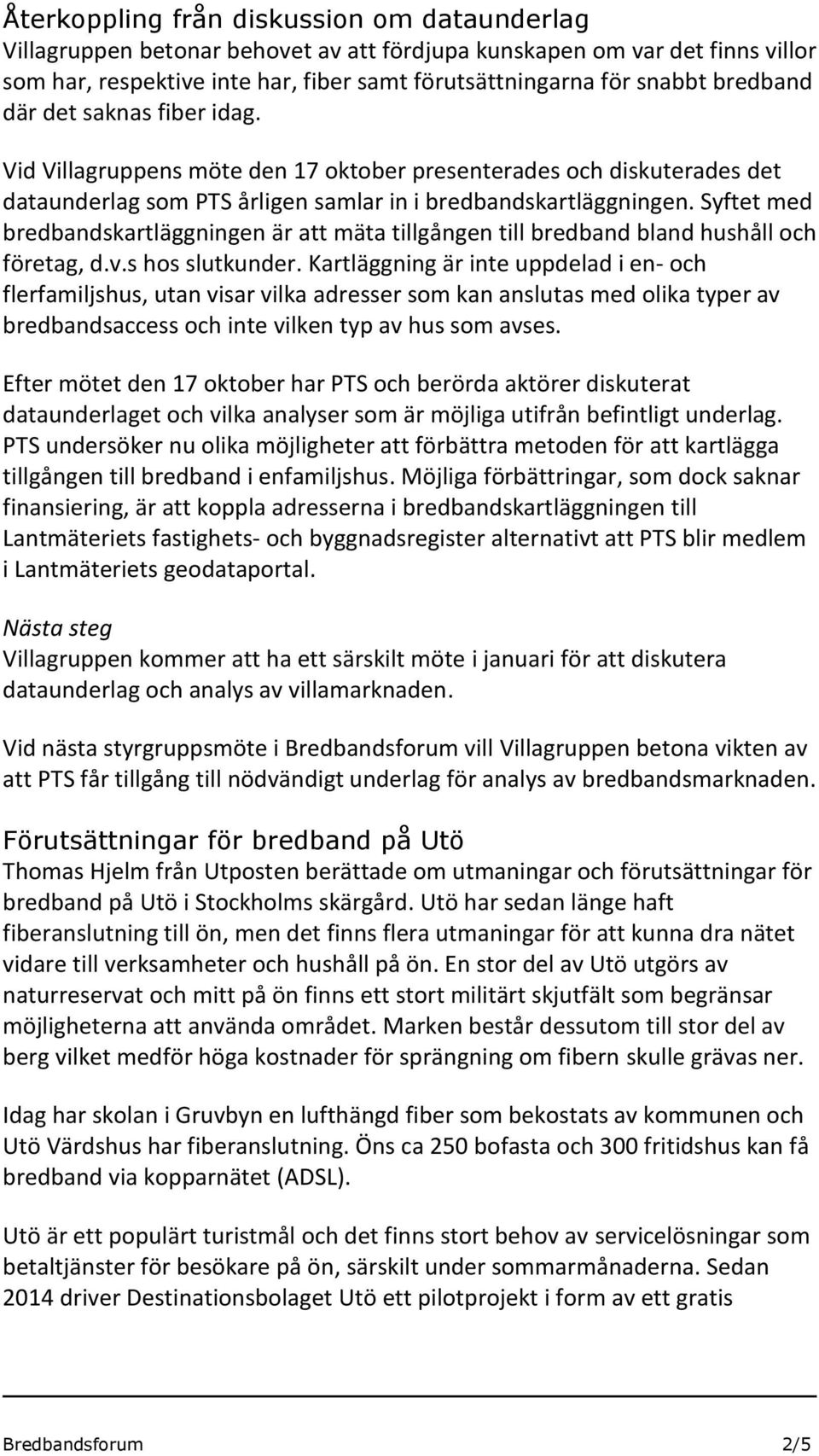 Återkoppling från diskussion om dataunderlag
Villagruppen betonar behovet av att fördjupa kunskapen om var det finns villor som har, respektive inte har, fiber samt förutsättningarna för snabbt bredband där det saknas fiber idag.

Vid Villagruppens möte den 17 oktober presenterades och diskuterades det dataunderlag som PTS årligen samlar in i bredbandskartläggningen. Syftet med bredbandskartläggningen är att mäta tillgången till bredband bland hushåll och företag, d.v.s hos slutkunder. Kartläggning är inte uppdelad i en- och flerfamiljshus, utan visar vilka adresser som kan anslutas med olika typer av bredbandsaccess och inte vilken typ av hus som avses.

Efter mötet den 17 oktober har PTS och berörda aktörer diskuterat dataunderlaget och vilka analyser som är möjliga utifrån befintligt underlag. PTS undersöker nu olika möjligheter att förbättra metoden för att kartlägga tillgången till bredband i enfamiljshus. Möjliga förbättringar, som dock saknar finansiering, är att koppla adresserna i bredbandskartläggningen till Lantmäteriets fastighets- och byggnadsregister alternativt att PTS blir medlem i Lantmäteriets geodataportal.

Nästa steg
Villagruppen kommer att ha ett särskilt möte i januari för att diskutera dataunderlag och analys av villamarknaden.

Vid nästa styrgruppsmöte i Bredbandsforum vill Villagruppen betona vikten av att PTS får tillgång till nödvändigt underlag för analys av bredbandsmarknaden.

Förutsättningar för bredband på Utö
Thomas Hjelm från Utposten berättade om utmaningar och förutsättningar för bredband på Utö i Stockholms skärgård. Utö har sedan länge haft fiberanslutning till ön, men det finns flera utmaningar för att kunna dra nätet vidare till verksamheter och hushåll på ön. En stor del av Utö utgörs av naturreservat och mitt på ön finns ett stort militärt skjutfält som begränsar möjligheterna att använda området. Marken består dessutom till stor del av berg vilket medför höga kostnader för sprängning om fibern skulle grävas ner.

Idag har skolan i Gruvbyn en lufthängd fiber som bekostats av kommunen och Utö Värdshus har fiberanslutning. Öns ca 250 bofasta och 300 fritidshus kan få bredband via kopparnätet (ADSL).

Utö är ett populärt turistmål och det finns stort behov av servicelösningar som betaltjänster för besökare på ön, särskilt under sommarmånaderna. Sedan 2014 driver Destinationsbolaget Utö ett pilotprojekt i form av ett gratis

Bredbandsforum 2/5